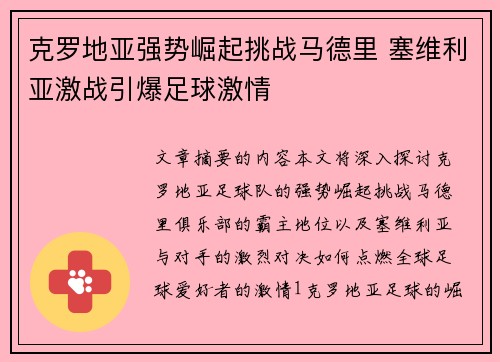 克罗地亚强势崛起挑战马德里 塞维利亚激战引爆足球激情

文章摘要的内容本文将深入探讨克罗地亚足球队的强势崛起挑战马德里俱乐部的霸主地位以及塞维利亚与对手的激烈对决如何点燃全球足球爱好者的激情1克罗地亚足球的崛